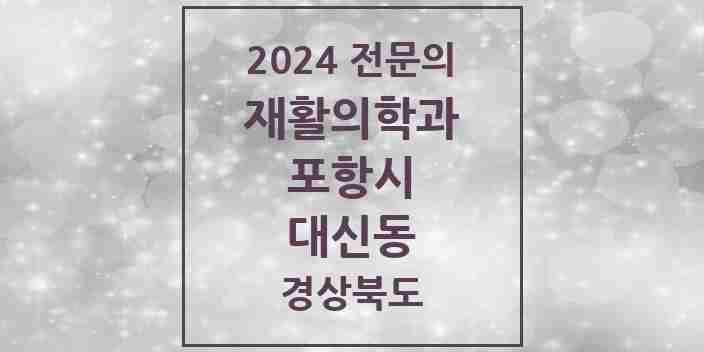 2024 전문의
재활의학과
포항시
대신동
경상북도